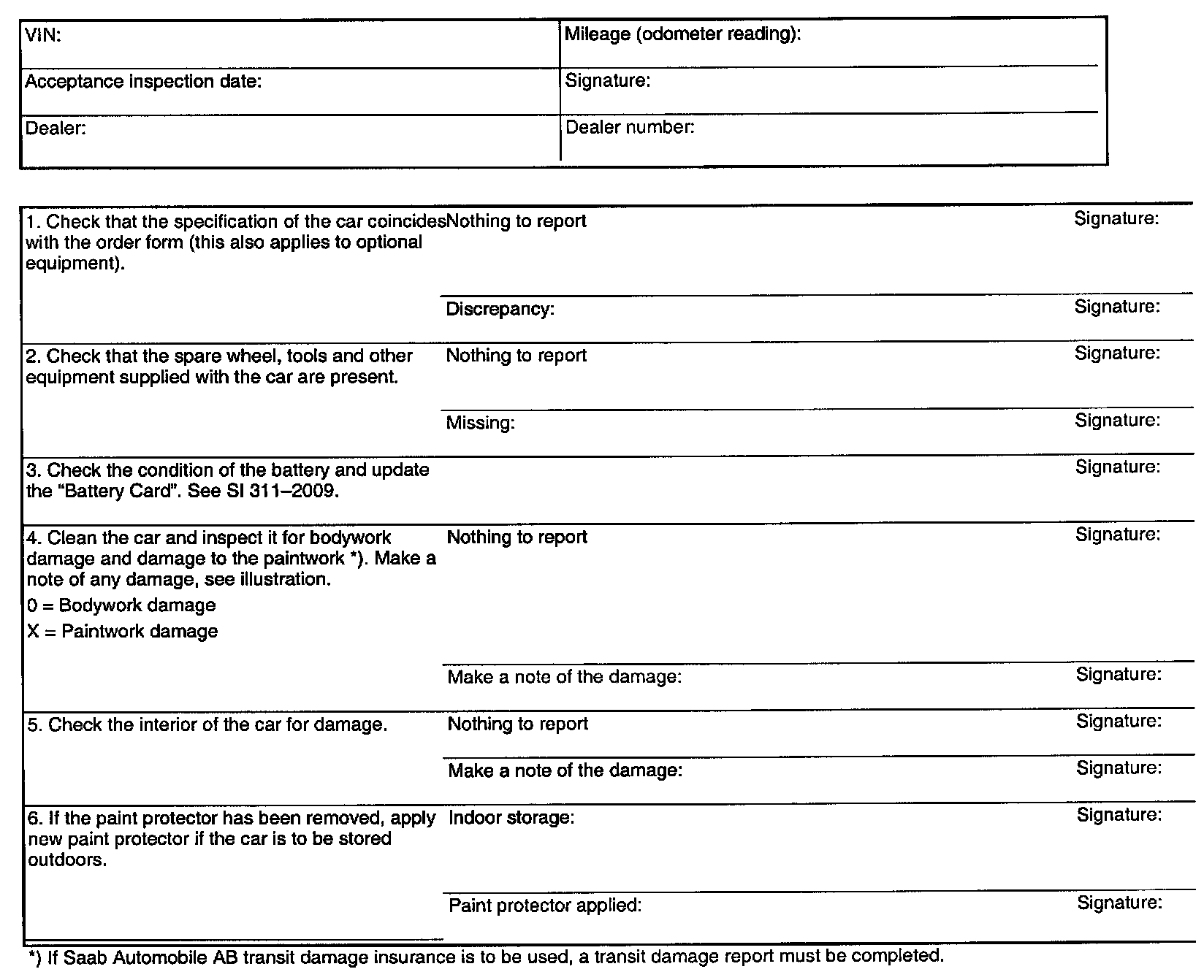 | VIN: | Mileage (odometer reading): |
|---|---|
| Acceptance inspection date: | Signature: |
| Dealer: | Dealer number: |

| | | |
|---|---|---|
| 1. Check that the specification of the car coincides with the order form (this also applies to optional equipment). | Nothing to report | Signature: |
| | Discrepancy: | Signature: |
| 2. Check that the spare wheel, tools and other equipment supplied with the car are present. | Nothing to report | Signature: |
| | Missing: | Signature: |
| 3. Check the condition of the battery and update the "Battery Card". See SI 311–2009. | | Signature: |
| 4. Clean the car and inspect it for bodywork damage and damage to the paintwork *). Make a note of any damage, see illustration. 0 = Bodywork damage X = Paintwork damage | Nothing to report | Signature: |
| | Make a note of the damage: | Signature: |
| 5. Check the interior of the car for damage. | Nothing to report | Signature: |
| | Make a note of the damage: | Signature: |
| 6. If the paint protector has been removed, apply new paint protector if the car is to be stored outdoors. | Indoor storage: | Signature: |
| | Paint protector applied: | Signature: |

*) If Saab Automobile AB transit damage insurance is to be used, a transit damage report must be completed.